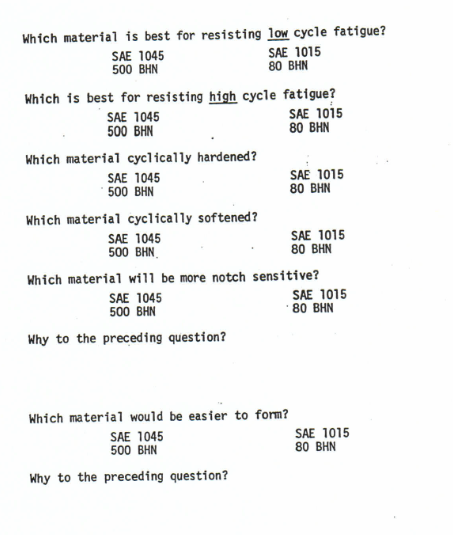 Which material is best for resisting low cycle fatigue?

SAE 1045
500 BHN

SAE 1015
80 BHN

Which is best for resisting high cycle fatigue?

SAE 1045
500 BHN

SAE 1015
80 BHN

Which material cyclically hardened?

SAE 1045
500 BHN

SAE 1015
80 BHN

Which material cyclically softened?

SAE 1045
500 BHN

SAE 1015
80 BHN

Which material will be more notch sensitive?

SAE 1045
500 BHN

SAE 1015
80 BHN

Why to the preceding question?

Which material would be easier to form?

SAE 1045
500 BHN

SAE 1015
80 BHN

Why to the preceding question?